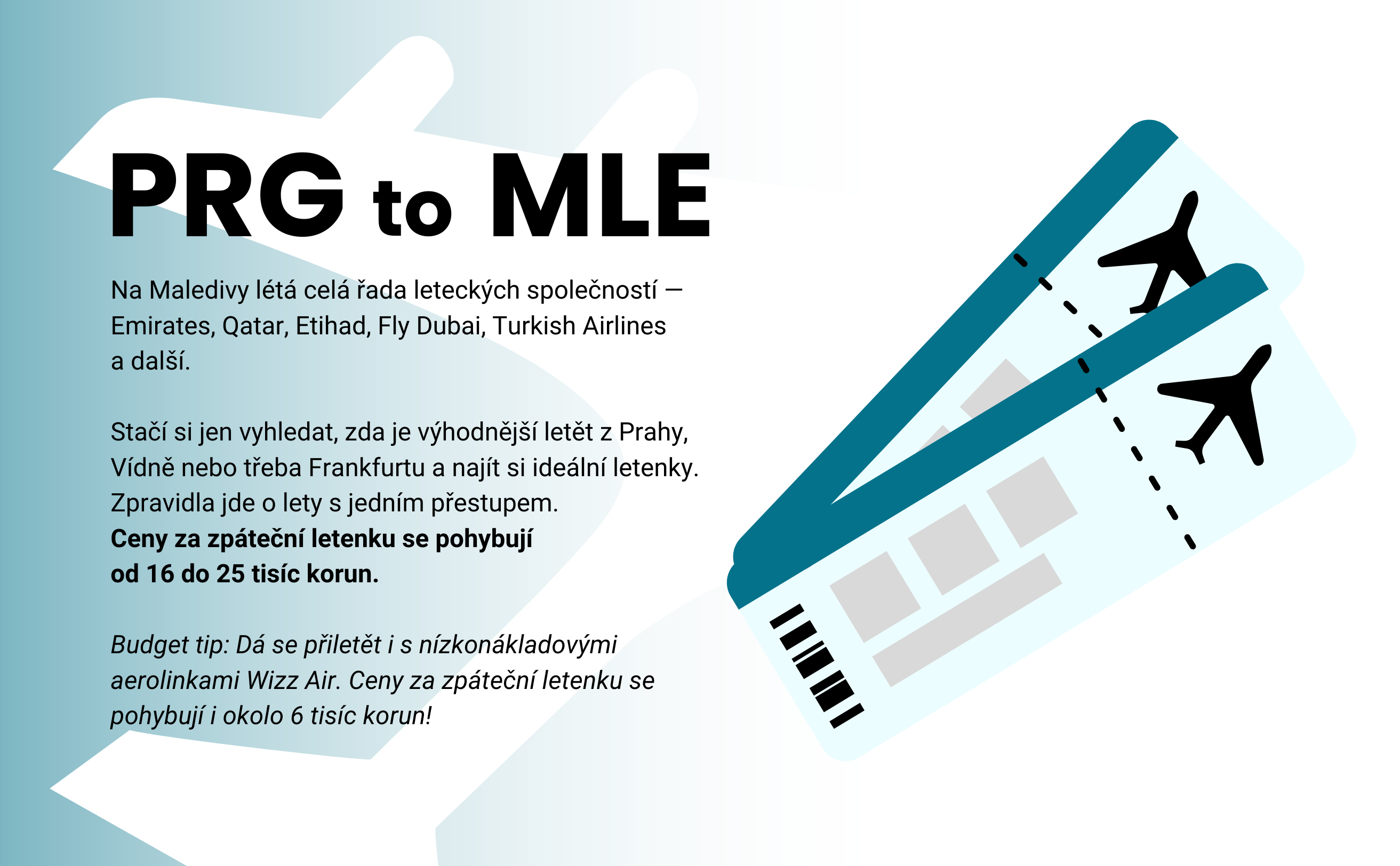 PRG to MLE

Na Maledivy létá celá řada leteckých společností — Emirates, Qatar, Etihad, Fly Dubai, Turkish Airlines a další.

Stačí si jen vyhledat, zda je výhodnější letět z Prahy, Vídně nebo třeba Frankfurtu a najít si ideální letenky. Zpravidla jde o lety s jedním přestupem. Ceny za zpáteční letenku se pohybují od 16 do 25 tisíc korun.

Budget tip: Dá se přiletět i s nízkonákladovými aerolinkami Wizz Air. Ceny za zpáteční letenku se pohybují i okolo 6 tisíc korun!